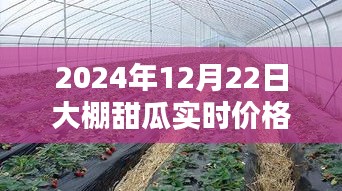 2024年12月22日
大棚甜瓜实时价格